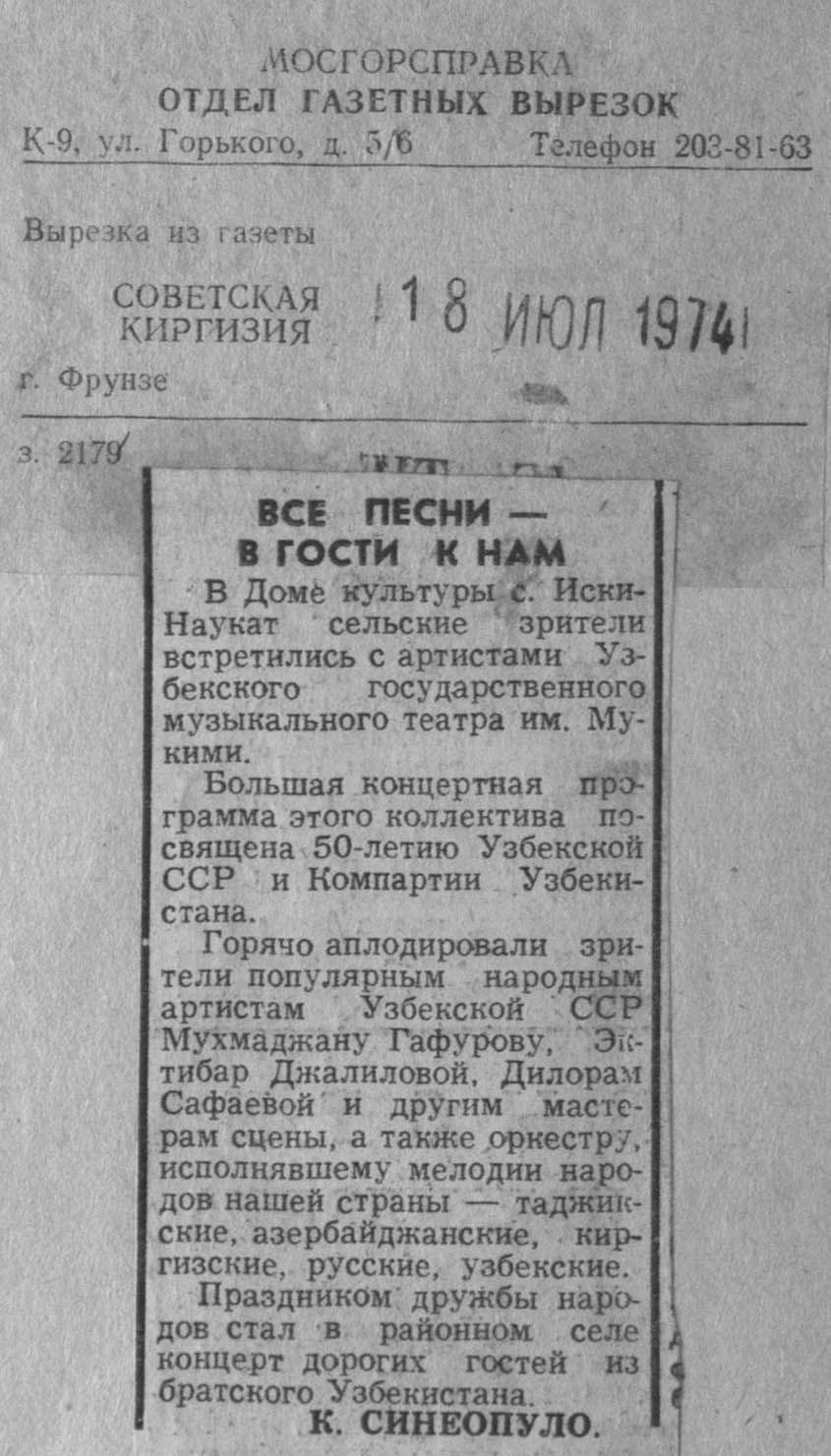 МОСГОРСПРАВКА
ОТДЕЛ ГАЗЕТНЫХ ВЫРЕЗОК
К-9, ул. Горького, д. 5/6 Телефон 203-81-63

Вырезка из газеты

СОВЕТСКАЯ КИРГИЗИЯ 18 ИЮЛ 1974

г. Фрунзе

з. 2179

ВСЕ ПЕСНИ — В ГОСТИ К НАМ

В Доме культуры с. Иски-Наукат сельские зрители встретились с артистами Узбекского государственного музыкального театра им. Мукими.

Большая концертная программа этого коллектива посвящена 50-летию Узбекской ССР и Компартии Узбекистана.

Горячо аплодировали зрители популярным народным артистам Узбекской ССР Мухмаджану Гафурову, Эктибар Джалиловой, Дилорам Сафаевой и другим мастерам сцены, а также оркестру, исполнявшему мелодии народов нашей страны — таджикские, азербайджанские, киргизские, русские, узбекские.

Праздником дружбы народов стал в районном селе концерт дорогих гостей из братского Узбекистана.

К. СИНЕОПУЛО.